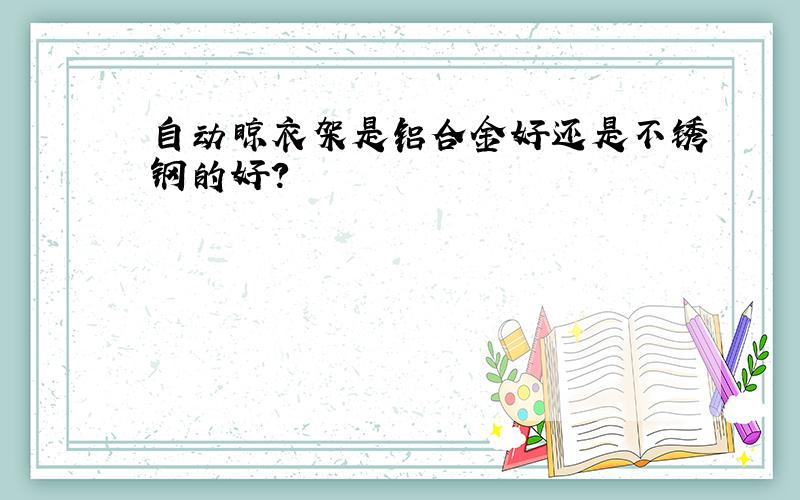 自动晾衣架是铝合金好还是不锈钢的好?